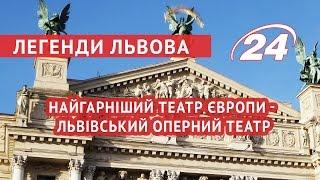 ЛЕГЕНДИ ЛЬВОВА

24

НАЙГАРНІШИЙ ТЕАТР ЄВРОПИ - ЛЬВІВСЬКИЙ ОПЕРНИЙ ТЕАТР